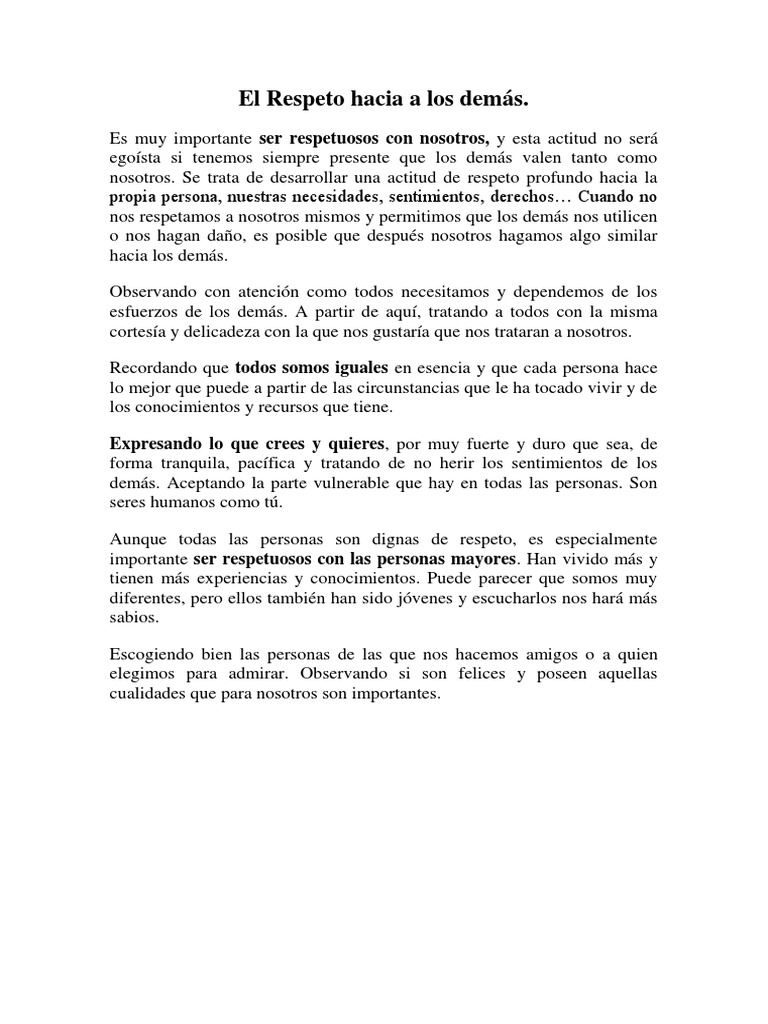 El Respeto hacia a los demás.

Es muy importante ser respetuosos con nosotros, y esta actitud no será egoísta si tenemos siempre presente que los demás valen tanto como nosotros. Se trata de desarrollar una actitud de respeto profundo hacia la propia persona, nuestras necesidades, sentimientos, derechos… Cuando no nos respetamos a nosotros mismos y permitimos que los demás nos utilicen o nos hagan daño, es posible que después nosotros hagamos algo similar hacia los demás.

Observando con atención como todos necesitamos y dependemos de los esfuerzos de los demás. A partir de aquí, tratando a todos con la misma cortesía y delicadeza con la que nos gustaría que nos trataran a nosotros.

Recordando que todos somos iguales en esencia y que cada persona hace lo mejor que puede a partir de las circunstancias que le ha tocado vivir y de los conocimientos y recursos que tiene.

Expresando lo que crees y quieres, por muy fuerte y duro que sea, de forma tranquila, pacífica y tratando de no herir los sentimientos de los demás. Aceptando la parte vulnerable que hay en todas las personas. Son seres humanos como tú.

Aunque todas las personas son dignas de respeto, es especialmente importante ser respetuosos con las personas mayores. Han vivido más y tienen más experiencias y conocimientos. Puede parecer que somos muy diferentes, pero ellos también han sido jóvenes y escucharlos nos hará más sabios.

Escogiendo bien las personas de las que nos hacemos amigos o a quien elegimos para admirar. Observando si son felices y poseen aquellas cualidades que para nosotros son importantes.